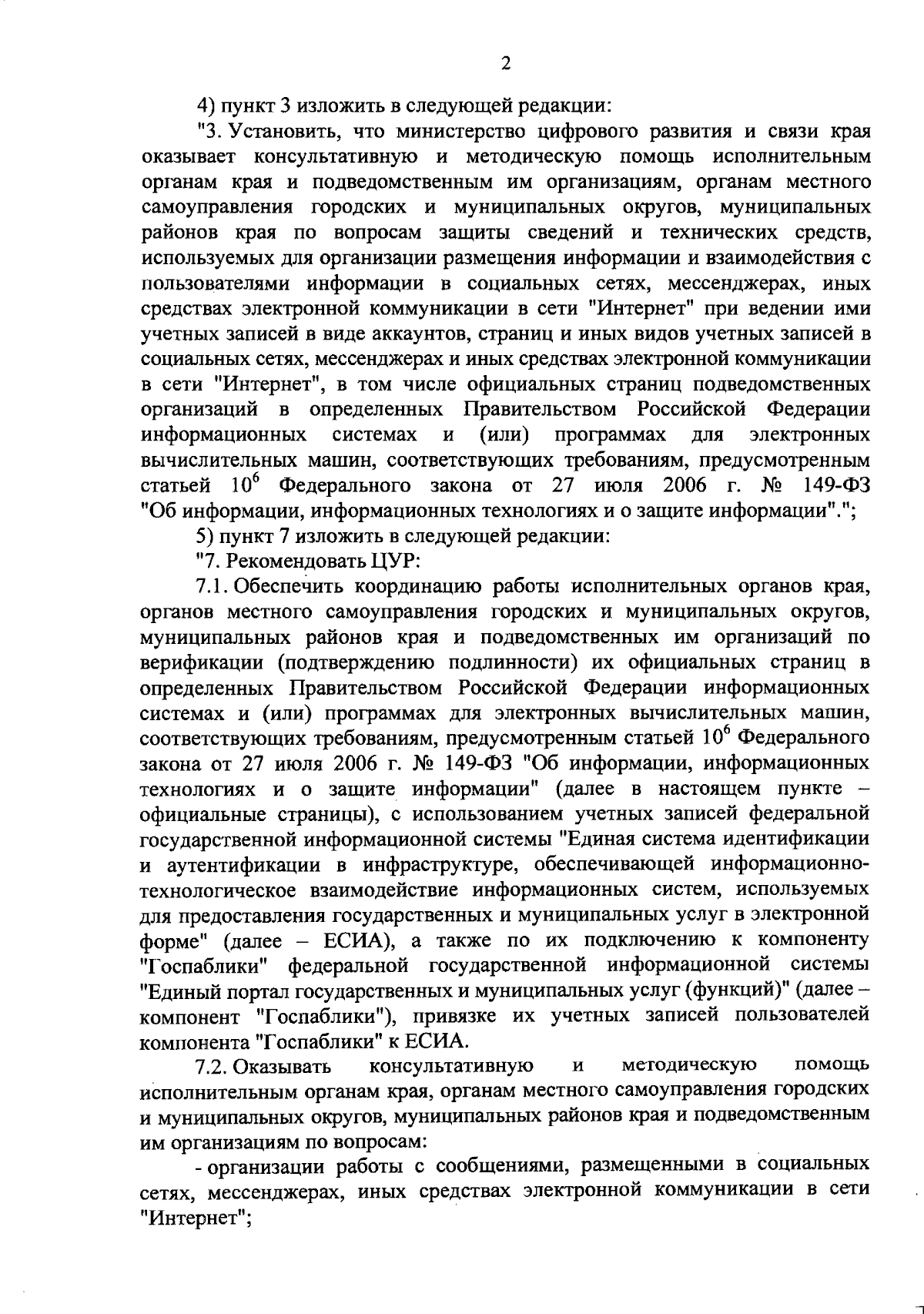 2

4) пункт 3 изложить в следующей редакции:

"3. Установить, что министерство цифрового развития и связи края оказывает консультативную и методическую помощь исполнительным органам края и подведомственным им организациям, органам местного самоуправления городских и муниципальных округов, муниципальных районов края по вопросам защиты сведений и технических средств, используемых для организации размещения информации и взаимодействия с пользователями информации в социальных сетях, мессенджерах, иных средствах электронной коммуникации в сети "Интернет" при ведении ими учетных записей в виде аккаунтов, страниц и иных видов учетных записей в социальных сетях, мессенджерах и иных средствах электронной коммуникации в сети "Интернет", в том числе официальных страниц подведомственных организаций в определенных Правительством Российской Федерации информационных системах и (или) программах для электронных вычислительных машин, соответствующих требованиям, предусмотренным статьей $10^6$ Федерального закона от 27 июля 2006 г. № 149-ФЗ "Об информации, информационных технологиях и о защите информации".";

5) пункт 7 изложить в следующей редакции:

"7. Рекомендовать ЦУР:

7.1. Обеспечить координацию работы исполнительных органов края, органов местного самоуправления городских и муниципальных округов, муниципальных районов края и подведомственных им организаций по верификации (подтверждению подлинности) их официальных страниц в определенных Правительством Российской Федерации информационных системах и (или) программах для электронных вычислительных машин, соответствующих требованиям, предусмотренным статьей $10^6$ Федерального закона от 27 июля 2006 г. № 149-ФЗ "Об информации, информационных технологиях и о защите информации" (далее в настоящем пункте – официальные страницы), с использованием учетных записей федеральной государственной информационной системы "Единая система идентификации и аутентификации в инфраструктуре, обеспечивающей информационно-технологическое взаимодействие информационных систем, используемых для предоставления государственных и муниципальных услуг в электронной форме" (далее – ЕСИА), а также по их подключению к компоненту "Госпаблики" федеральной государственной информационной системы "Единый портал государственных и муниципальных услуг (функций)" (далее – компонент "Госпаблики"), привязке их учетных записей пользователей компонента "Госпаблики" к ЕСИА.

7.2. Оказывать консультативную и методическую помощь исполнительным органам края, органам местного самоуправления городских и муниципальных округов, муниципальных районов края и подведомственным им организациям по вопросам:

- организации работы с сообщениями, размещенными в социальных сетях, мессенджерах, иных средствах электронной коммуникации в сети "Интернет";